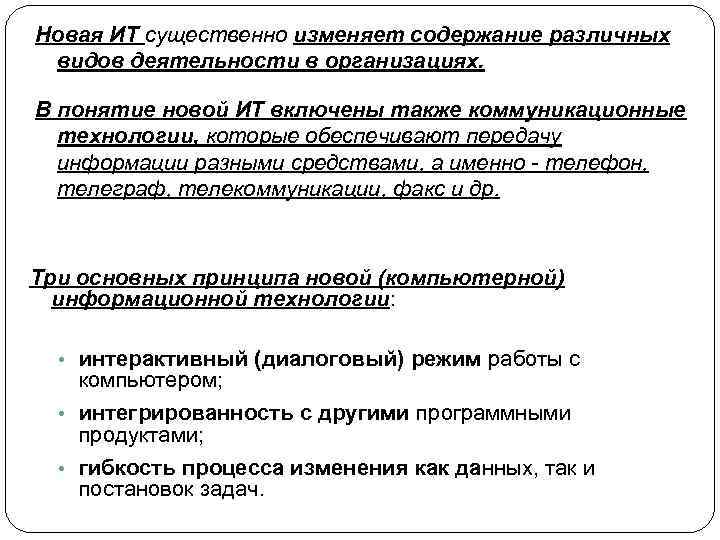 Новая ИТ существенно изменяет содержание различных видов деятельности в организациях.

В понятие новой ИТ включены также коммуникационные технологии, которые обеспечивают передачу информации разными средствами, а именно - телефон, телеграф, телекоммуникации, факс и др.

Три основных принципа новой (компьютерной) информационной технологии:

• интерактивный (диалоговый) режим работы с компьютером;

• интегрированность с другими программными продуктами;

• гибкость процесса изменения как данных, так и постановок задач.